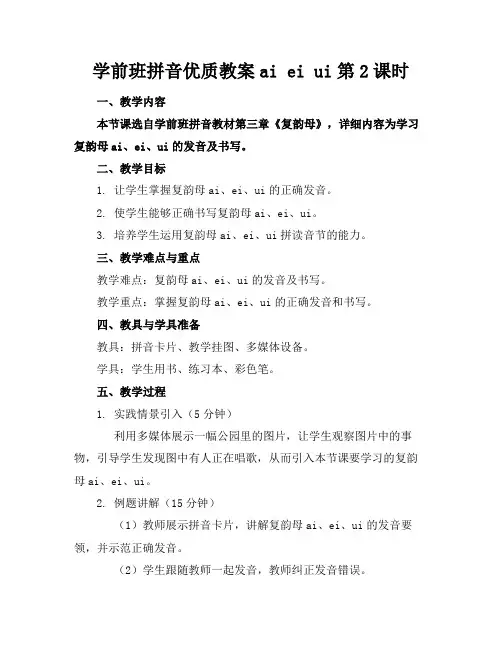 学前班拼音优质教案 ai ei ui 第 2 课时

一、教学内容

本节课选自学前班拼音教材第三章《复韵母》，详细内容为学习复韵母 ai、ei、ui 的发音及书写。

二、教学目标

1. 让学生掌握复韵母 ai、ei、ui 的正确发音。

2. 使学生能够正确书写复韵母 ai、ei、ui。

3. 培养学生运用复韵母 ai、ei、ui 拼读音节的能力。

三、教学难点与重点

教学难点：复韵母 ai、ei、ui 的发音及书写。

教学重点：掌握复韵母 ai、ei、ui 的正确发音和书写。

四、教具与学具准备

教具：拼音卡片、教学挂图、多媒体设备。

学具：学生用书、练习本、彩色笔。

五、教学过程

1. 实践情景引入（5 分钟）

利用多媒体展示一幅公园里的图片，让学生观察图片中的事物，引导学生发现图中有人正在唱歌，从而引入本节课要学习的复韵母 ai、ei、ui。

2. 例题讲解（15 分钟）

（1）教师展示拼音卡片，讲解复韵母 ai、ei、ui 的发音要领，并示范正确发音。

（2）学生跟随教师一起发音，教师纠正发音错误。